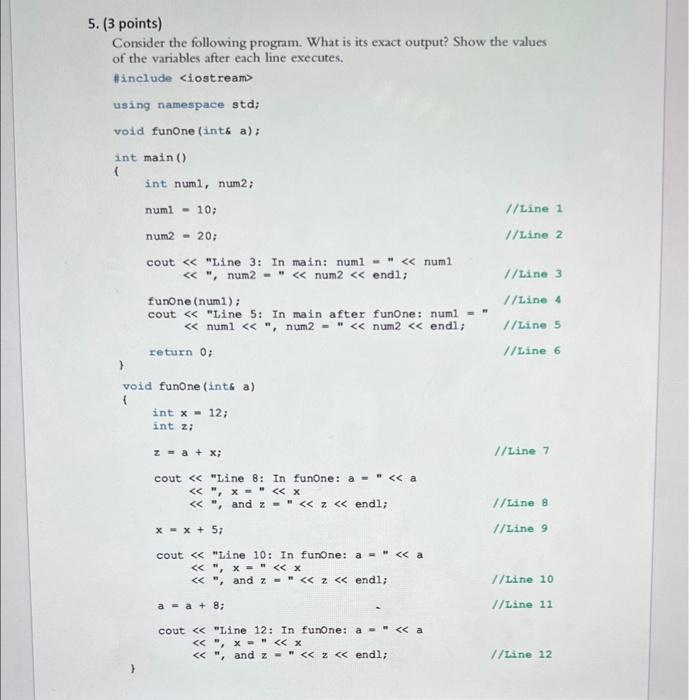 5. (3 points)
Consider the following program. What is its exact output? Show the values of the variables after each line executes.

#include <iostream>

using namespace std;

void funOne(int& a);

int main()
{
int num1, num2;

num1 = 10; //Line 1

num2 = 20; //Line 2

cout << "Line 3: In main: num1 = " << num1
<< ", num2 = " << num2 << endl; //Line 3

funOne(num1); //Line 4
cout << "Line 5: In main after funOne: num1 = "
<< num1 << ", num2 = " << num2 << endl; //Line 5

return 0; //Line 6
}

void funOne(int& a)
{
int x = 12;
int z;

z = a + x; //Line 7

cout << "Line 8: In funOne: a = " << a
<< ", x = " << x
<< ", and z = " << z << endl; //Line 8

x = x + 5; //Line 9

cout << "Line 10: In funOne: a = " << a
<< ", x = " << x
<< ", and z = " << z << endl; //Line 10

a = a + 8; //Line 11

cout << "Line 12: In funOne: a = " << a
<< ", x = " << x
<< ", and z = " << z << endl; //Line 12
}